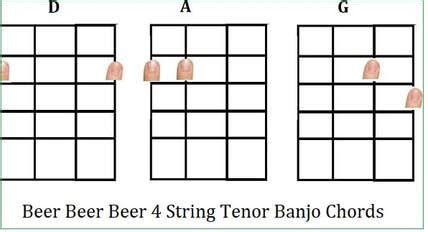 D

A

G

Beer Beer Beer 4 String Tenor Banjo Chords